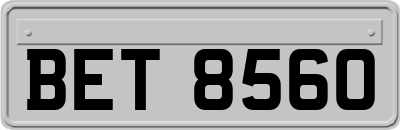 BET 8560